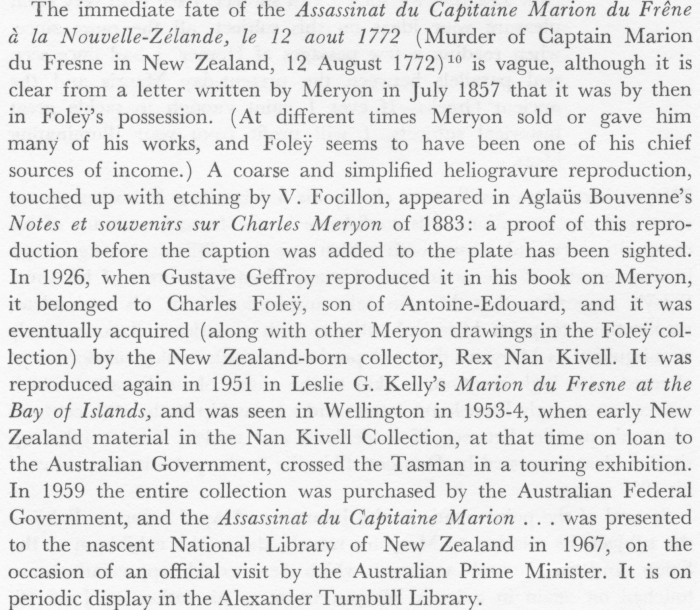 The immediate fate of the Assassinat du Capitaine Marion du Frêne à la Nouvelle-Zélande, le 12 aout 1772 (Murder of Captain Marion du Fresne in New Zealand, 12 August 1772)$^{10}$ is vague, although it is clear from a letter written by Meryon in July 1857 that it was by then in Foleÿ's possession. (At different times Meryon sold or gave him many of his works, and Foleÿ seems to have been one of his chief sources of income.) A coarse and simplified heliogravure reproduction, touched up with etching by V. Focillon, appeared in Aglaüs Bouvenne's Notes et souvenirs sur Charles Meryon of 1883: a proof of this reproduction before the caption was added to the plate has been sighted. In 1926, when Gustave Geffroy reproduced it in his book on Meryon, it belonged to Charles Foleÿ, son of Antoine-Edouard, and it was eventually acquired (along with other Meryon drawings in the Foleÿ collection) by the New Zealand-born collector, Rex Nan Kivell. It was reproduced again in 1951 in Leslie G. Kelly's Marion du Fresne at the Bay of Islands, and was seen in Wellington in 1953-4, when early New Zealand material in the Nan Kivell Collection, at that time on loan to the Australian Government, crossed the Tasman in a touring exhibition. In 1959 the entire collection was purchased by the Australian Federal Government, and the Assassinat du Capitaine Marion . . . was presented to the nascent National Library of New Zealand in 1967, on the occasion of an official visit by the Australian Prime Minister. It is on periodic display in the Alexander Turnbull Library.